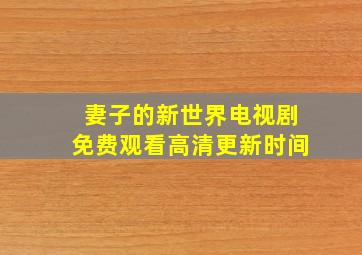 妻子的新世界电视剧
免费观看高清更新时间